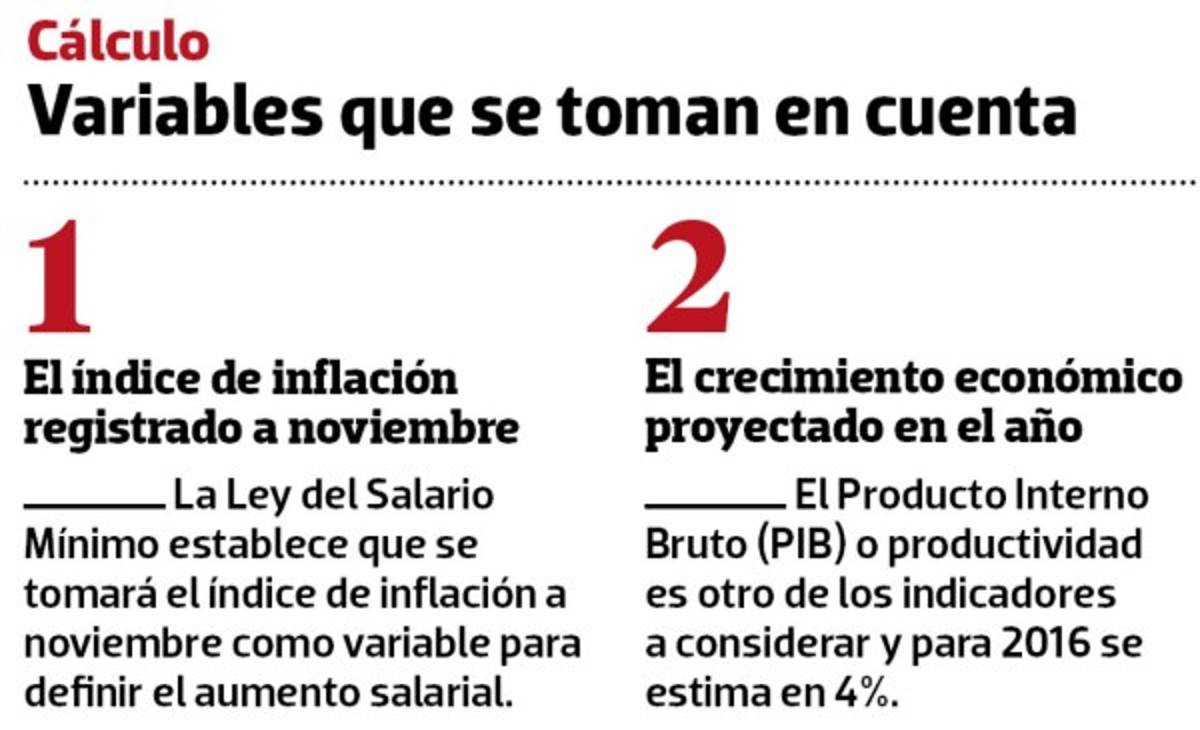 Cálculo
Variables que se toman en cuenta

1
El índice de inflación registrado a noviembre

La Ley del Salario Mínimo establece que se tomará el índice de inflación a noviembre como variable para definir el aumento salarial.

2
El crecimiento económico proyectado en el año

El Producto Interno Bruto (PIB) o productividad es otro de los indicadores a considerar y para 2016 se estima en 4%.